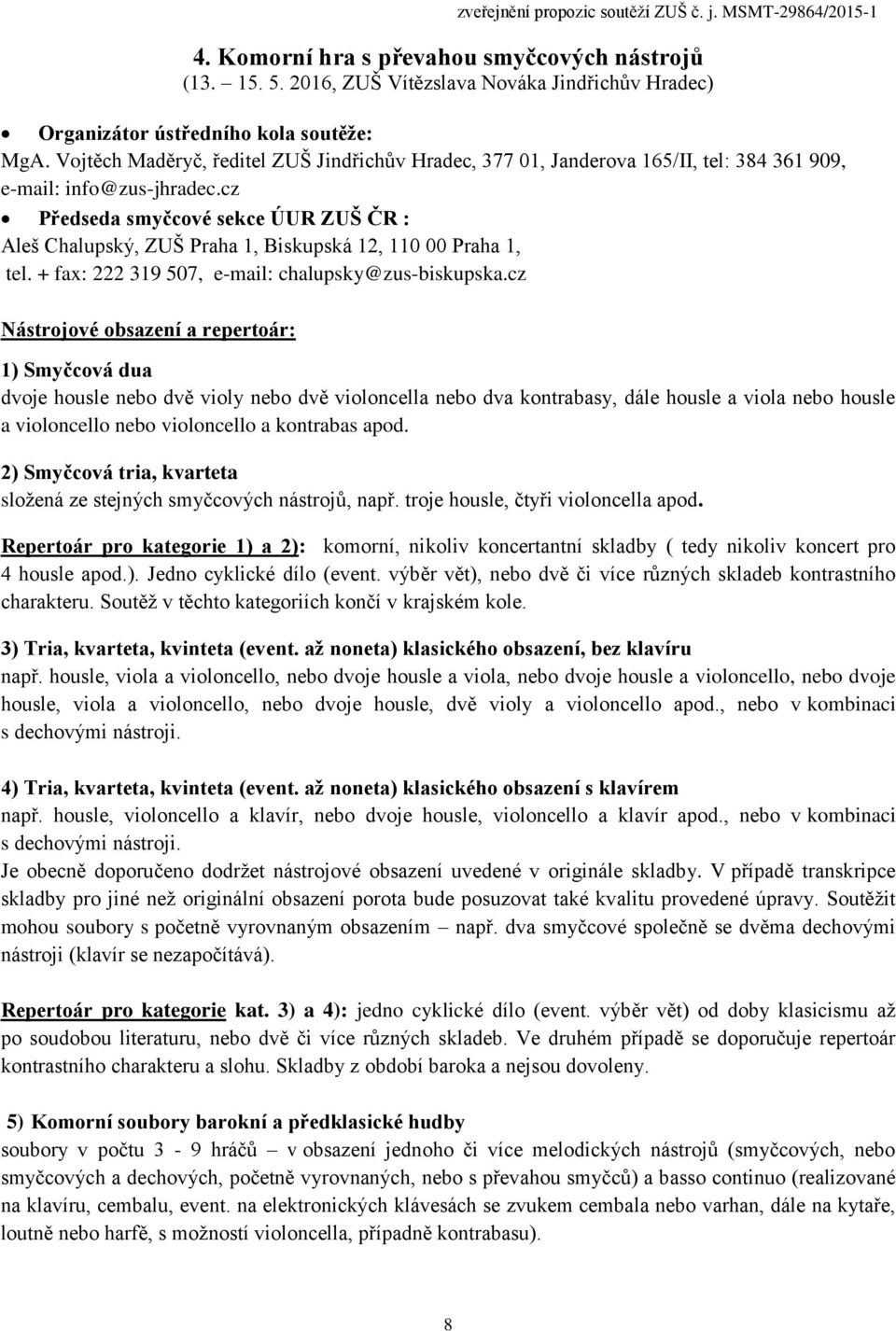 zveřejnění propozic soutěží ZUŠ č. j. MSMT-29864/2015-1

4. Komorní hra s převahou smyčcových nástrojů
(13. – 15. 5. 2016, ZUŠ Vítězslava Nováka Jindřichův Hradec)

• Organizátor ústředního kola soutěže:
MgA. Vojtěch Maděryč, ředitel ZUŠ Jindřichův Hradec, 377 01, Janderova 165/II, tel: 384 361 909, e-mail: info@zus-jhradec.cz
• Předseda smyčcové sekce ÚUR ZUŠ ČR :
Aleš Chalupský, ZUŠ Praha 1, Biskupská 12, 110 00 Praha 1, tel. + fax: 222 319 507, e-mail: chalupsky@zus-biskupska.cz

Nástrojové obsazení a repertoár:

1) Smyčcová dua
dvoje housle nebo dvě violy nebo dvě violoncella nebo dva kontrabasy, dále housle a viola nebo housle a violoncello nebo violoncello a kontrabas apod.

2) Smyčcová tria, kvarteta
složená ze stejných smyčcových nástrojů, např. troje housle, čtyři violoncella apod.

Repertoár pro kategorie 1) a 2): komorní, nikoliv koncertantní skladby ( tedy nikoliv koncert pro 4 housle apod.). Jedno cyklické dílo (event. výběr vět), nebo dvě či více různých skladeb kontrastního charakteru. Soutěž v těchto kategoriích končí v krajském kole.

3) Tria, kvarteta, kvinteta (event. až noneta) klasického obsazení, bez klavíru
např. housle, viola a violoncello, nebo dvoje housle a viola, nebo dvoje housle a violoncello, nebo dvoje housle, viola a violoncello, nebo dvoje housle, dvě violy a violoncello apod., nebo v kombinaci s dechovými nástroji.

4) Tria, kvarteta, kvinteta (event. až noneta) klasického obsazení s klavírem
např. housle, violoncello a klavír, nebo dvoje housle, violoncello a klavír apod., nebo v kombinaci s dechovými nástroji.
Je obecně doporučeno dodržet nástrojové obsazení uvedené v originále skladby. V případě transkripce skladby pro jiné než originální obsazení porota bude posuzovat také kvalitu provedené úpravy. Soutěžit mohou soubory s početně vyrovnaným obsazením – např. dva smyčcové společně se dvěma dechovými nástroji (klavír se nezapočítává).

Repertoár pro kategorie kat. 3) a 4): jedno cyklické dílo (event. výběr vět) od doby klasicismu až po soudobou literaturu, nebo dvě či více různých skladeb. Ve druhém případě se doporučuje repertoár kontrastního charakteru a slohu. Skladby z období baroka a nejsou dovoleny.

5) Komorní soubory barokní a předklasické hudby
soubory v počtu 3 - 9 hráčů – v obsazení jednoho či více melodických nástrojů (smyčcových, nebo smyčcových a dechových, početně vyrovnaných, nebo s převahou smyčců) a basso continuo (realizované na klavíru, cembalu, event. na elektronických klávesách se zvukem cembala nebo varhan, dále na kytaře, loutně nebo harfě, s možností violoncella, případně kontrabasu).

8